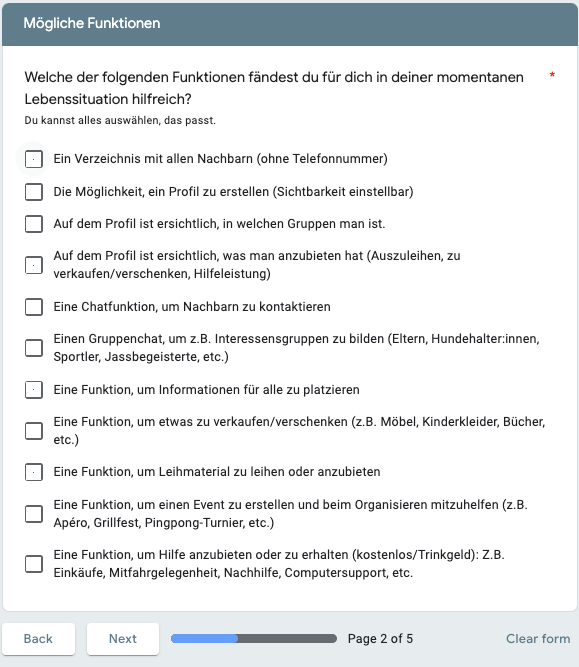 Mögliche Funktionen

Welche der folgenden Funktionen fändest du für dich in deiner momentanen Lebenssituation hilfreich? *

Du kannst alles auswählen, das passt.

Ein Verzeichnis mit allen Nachbarn (ohne Telefonnummer)

Die Möglichkeit, ein Profil zu erstellen (Sichtbarkeit einstellbar)

Auf dem Profil ist ersichtlich, in welchen Gruppen man ist.

Auf dem Profil ist ersichtlich, was man anzubieten hat (Auszuleihen, zu verkaufen/verschenken, Hilfeleistung)

Eine Chatfunktion, um Nachbarn zu kontaktieren

Einen Gruppenchat, um z.B. Interessensgruppen zu bilden (Eltern, Hundehalter:innen, Sportler, Jassbegeisterte, etc.)

Eine Funktion, um Informationen für alle zu platzieren

Eine Funktion, um etwas zu verkaufen/verschenken (z.B. Möbel, Kinderkleider, Bücher, etc.)

Eine Funktion, um Leihmaterial zu leihen oder anzubieten

Eine Funktion, um einen Event zu erstellen und beim Organisieren mitzuhelfen (z.B. Apéro, Grillfest, Pingpong-Turnier, etc.)

Eine Funktion, um Hilfe anzubieten oder zu erhalten (kostenlos/Trinkgeld): Z.B. Einkäufe, Mitfahrgelegenheit, Nachhilfe, Computersupport, etc.

Back Next Page 2 of 5 Clear form